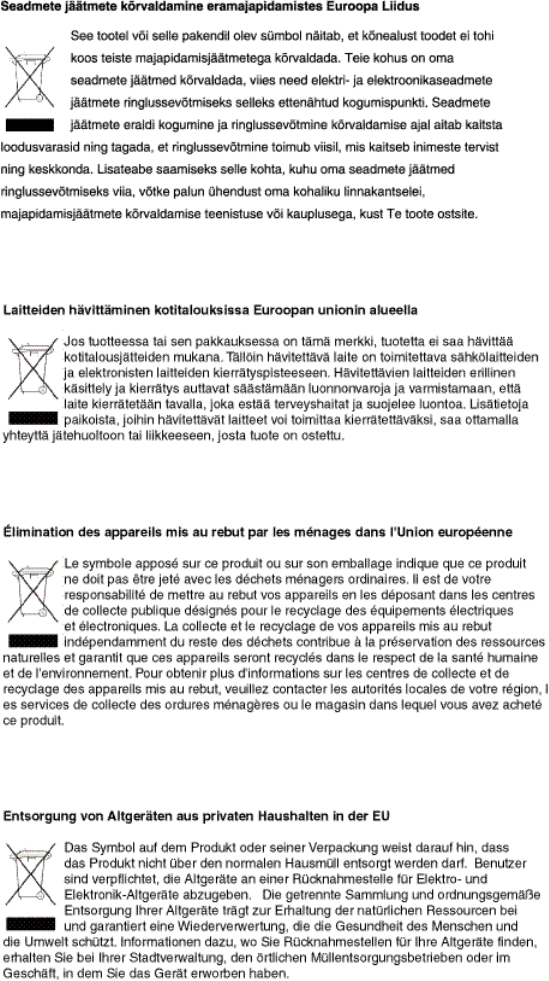 Seadmete jäätmete kõrvaldamine eramajapidamistes Euroopa Liidus

See tootel või selle pakendil olev sümbol näitab, et kõnealust toodet ei tohi koos teiste majapidamisjäätmetega kõrvaldada. Teie kohus on oma seadmete jäätmed kõrvaldada, viies need elektri- ja elektroonikaseadmete jäätmete ringlussevõtmiseks selleks ettenähtud kogumispunkti. Seadmete jäätmete eraldi kogumine ja ringlussevõtmine kõrvaldamise ajal aitab kaitsta loodusvarasid ning tagada, et ringlussevõtmine toimub viisil, mis kaitseb inimeste tervist ning keskkonda. Lisateabe saamiseks selle kohta, kuhu oma seadmete jäätmed ringlussevõtmiseks viia, võtke palun ühendust oma kohaliku linnakantselei, majapidamisjäätmete kõrvaldamise teenistuse või kauplusega, kust Te toote ostsite.

Laitteiden hävittäminen kotitalouksissa Euroopan unionin alueella

Jos tuotteessa tai sen pakkauksessa on tämä merkki, tuotetta ei saa hävittää kotitalousjätteiden mukana. Tällöin hävitettävä laite on toimitettava sähkölaitteiden ja elektronisten laitteiden kierrätyspisteeseen. Hävitettävien laitteiden erillinen käsittely ja kierrätys auttavat säästämään luonnonvaroja ja varmistamaan, että laite kierrätetään tavalla, joka estää terveyshaitat ja suojelee luontoa. Lisätietoja paikoista, joihin hävitettävät laitteet voi toimittaa kierrätettäväksi, saa ottamalla yhteyttä jätehuoltoon tai liikkeeseen, josta tuote on ostettu.

Élimination des appareils mis au rebut par les ménages dans l'Union européenne

Le symbole apposé sur ce produit ou sur son emballage indique que ce produit ne doit pas être jeté avec les déchets ménagers ordinaires. Il est de votre responsabilité de mettre au rebut vos appareils en les déposant dans les centres de collecte publique désignés pour le recyclage des équipements électriques et électroniques. La collecte et le recyclage de vos appareils mis au rebut indépendamment du reste des déchets contribue à la préservation des ressources naturelles et garantit que ces appareils seront recyclés dans le respect de la santé humaine et de l'environnement. Pour obtenir plus d'informations sur les centres de collecte et de recyclage des appareils mis au rebut, veuillez contacter les autorités locales de votre région, l es services de collecte des ordures ménagères ou le magasin dans lequel vous avez acheté ce produit.

Entsorgung von Altgeräten aus privaten Haushalten in der EU

Das Symbol auf dem Produkt oder seiner Verpackung weist darauf hin, dass das Produkt nicht über den normalen Hausmüll entsorgt werden darf. Benutzer sind verpflichtet, die Altgeräte an einer Rücknahmestelle für Elektro- und Elektronik-Altgeräte abzugeben. Die getrennte Sammlung und ordnungsgemäße Entsorgung Ihrer Altgeräte trägt zur Erhaltung der natürlichen Ressourcen bei und garantiert eine Wiederverwertung, die die Gesundheit des Menschen und die Umwelt schützt. Informationen dazu, wo Sie Rücknahmestellen für Ihre Altgeräte finden, erhalten Sie bei Ihrer Stadtverwaltung, den örtlichen Müllentsorgungsbetrieben oder im Geschäft, in dem Sie das Gerät erworben haben.